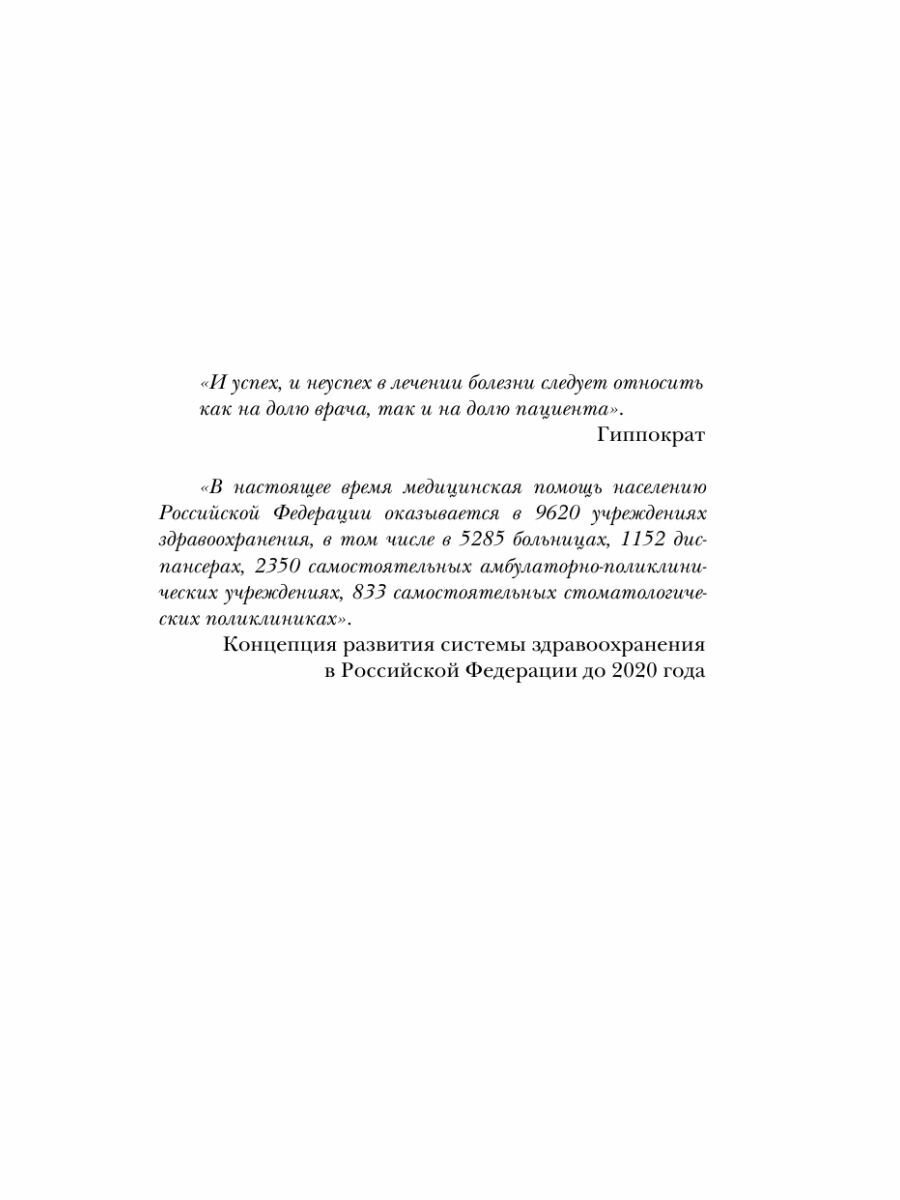 «И успех, и неуспех в лечении болезни следует относить как на долю врача, так и на долю пациента».

Гиппократ

«В настоящее время медицинская помощь населению Российской Федерации оказывается в 9620 учреждениях здравоохранения, в том числе в 5285 больницах, 1152 диспансерах, 2350 самостоятельных амбулаторно-поликлинических учреждениях, 833 самостоятельных стоматологических поликлиниках».

Концепция развития системы здравоохранения в Российской Федерации до 2020 года